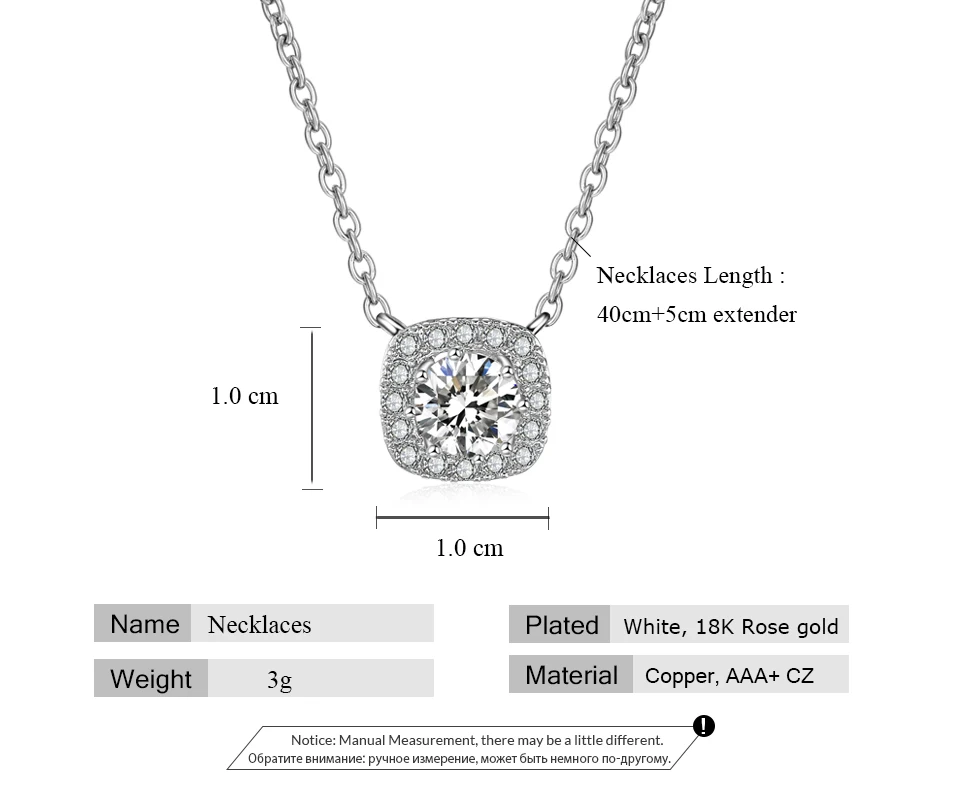 Necklaces Length :
40cm+5cm extender

1.0 cm

1.0 cm

Name Necklaces

Weight 3g

Plated White, 18K Rose gold

Material Copper, AAA+ CZ

Notice: Manual Measurement, there may be a little different.
Обратите внимание: ручное измерение, может быть немного по-другому.